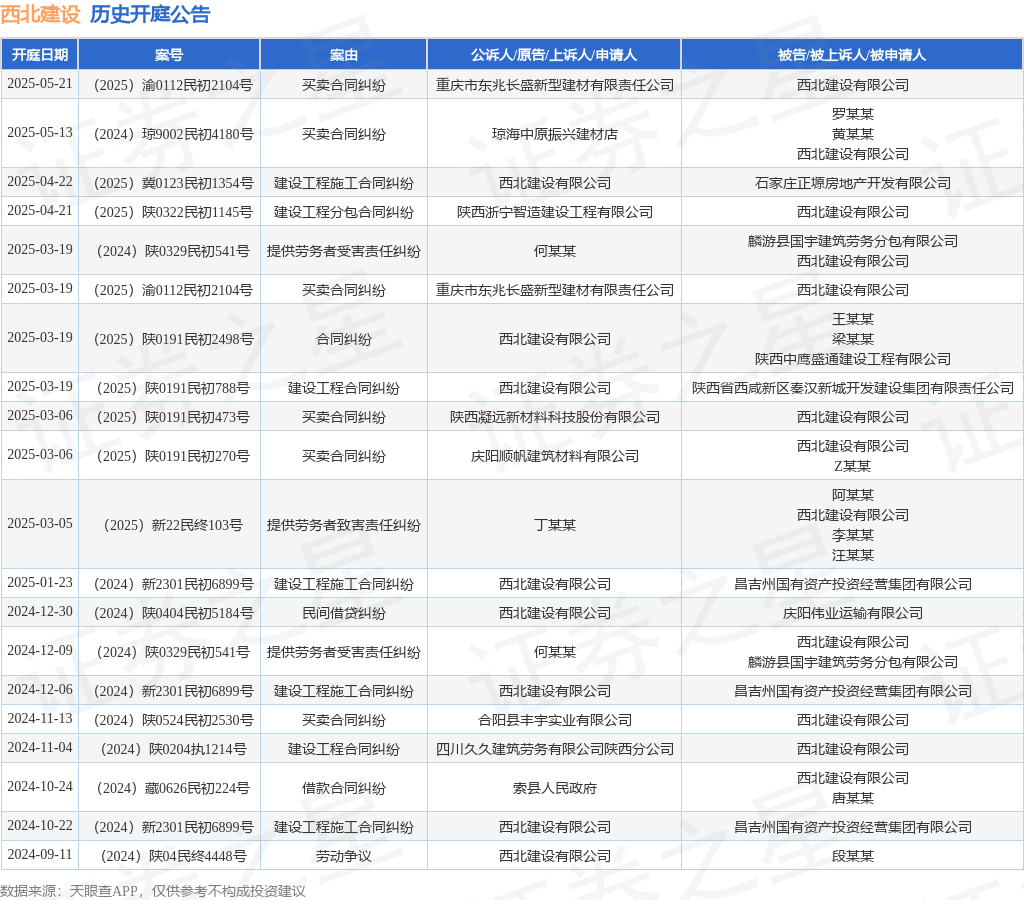 西北建设 历史开庭公告

| 开庭日期 | 案号 | 案由 | 公诉人/原告/上诉人/申请人 | 被告/被上诉人/被申请人 |
|---|---|---|---|---|
| 2025-05-21 | （2025）渝0112民初2104号 | 买卖合同纠纷 | 重庆市东兆长盛新型建材有限责任公司 | 西北建设有限公司 |
| 2025-05-13 | （2024）琼9002民初4180号 | 买卖合同纠纷 | 琼海中原振兴建材店 | 罗某某 黄某某 西北建设有限公司 |
| 2025-04-22 | （2025）冀0123民初1354号 | 建设工程施工合同纠纷 | 西北建设有限公司 | 石家庄正塬房地产开发有限公司 |
| 2025-04-21 | （2025）陕0322民初1145号 | 建设工程分包合同纠纷 | 陕西浙宁智造建设工程有限公司 | 西北建设有限公司 |
| 2025-03-19 | （2024）陕0329民初541号 | 提供劳务者受害责任纠纷 | 何某某 | 麟游县国宇建筑劳务分包有限公司 西北建设有限公司 |
| 2025-03-19 | （2025）渝0112民初2104号 | 买卖合同纠纷 | 重庆市东兆长盛新型建材有限责任公司 | 西北建设有限公司 |
| 2025-03-19 | （2025）陕0191民初2498号 | 合同纠纷 | 西北建设有限公司 | 王某某 梁某某 陕西中鹰盛通建设工程有限公司 |
| 2025-03-19 | （2025）陕0191民初788号 | 建设工程合同纠纷 | 西北建设有限公司 | 陕西省西咸新区秦汉新城开发建设集团有限责任公司 |
| 2025-03-06 | （2025）陕0191民初473号 | 买卖合同纠纷 | 陕西凝远新材料科技股份有限公司 | 西北建设有限公司 |
| 2025-03-06 | （2025）陕0191民初270号 | 买卖合同纠纷 | 庆阳顺帆建筑材料有限公司 | 西北建设有限公司 Z某某 |
| 2025-03-05 | （2025）新22民终103号 | 提供劳务者致害责任纠纷 | 丁某某 | 阿某某 西北建设有限公司 李某某 汪某某 |
| 2025-01-23 | （2024）新2301民初6899号 | 建设工程施工合同纠纷 | 西北建设有限公司 | 昌吉州国有资产投资经营集团有限公司 |
| 2024-12-30 | （2024）陕0404民初5184号 | 民间借贷纠纷 | 西北建设有限公司 | 庆阳伟业运输有限公司 |
| 2024-12-09 | （2024）陕0329民初541号 | 提供劳务者受害责任纠纷 | 何某某 | 西北建设有限公司 麟游县国宇建筑劳务分包有限公司 |
| 2024-12-06 | （2024）新2301民初6899号 | 建设工程施工合同纠纷 | 西北建设有限公司 | 昌吉州国有资产投资经营集团有限公司 |
| 2024-11-13 | （2024）陕0524民初2530号 | 买卖合同纠纷 | 合阳县丰宇实业有限公司 | 西北建设有限公司 |
| 2024-11-04 | （2024）陕0204执1214号 | 建设工程合同纠纷 | 四川久久建筑劳务有限公司陕西分公司 | 西北建设有限公司 |
| 2024-10-24 | （2024）藏0626民初224号 | 借款合同纠纷 | 索县人民政府 | 西北建设有限公司 唐某某 |
| 2024-10-22 | （2024）新2301民初6899号 | 建设工程施工合同纠纷 | 西北建设有限公司 | 昌吉州国有资产投资经营集团有限公司 |
| 2024-09-11 | （2024）陕04民终4448号 | 劳动争议 | 西北建设有限公司 | 段某某 |

数据来源：天眼查APP，仅供参考不构成投资建议